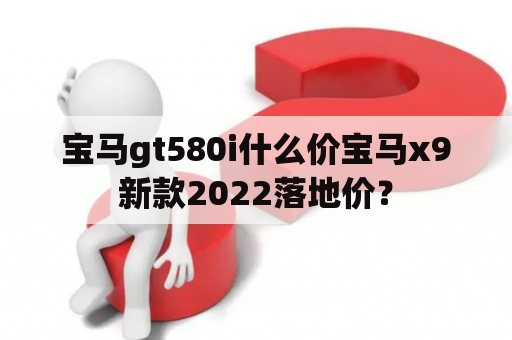 宝马gt580i什么价宝马x9新款2022落地价?